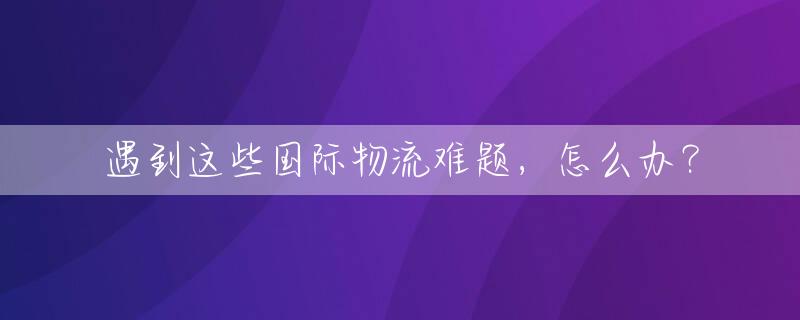 遇到这些国际物流难题，怎么办？